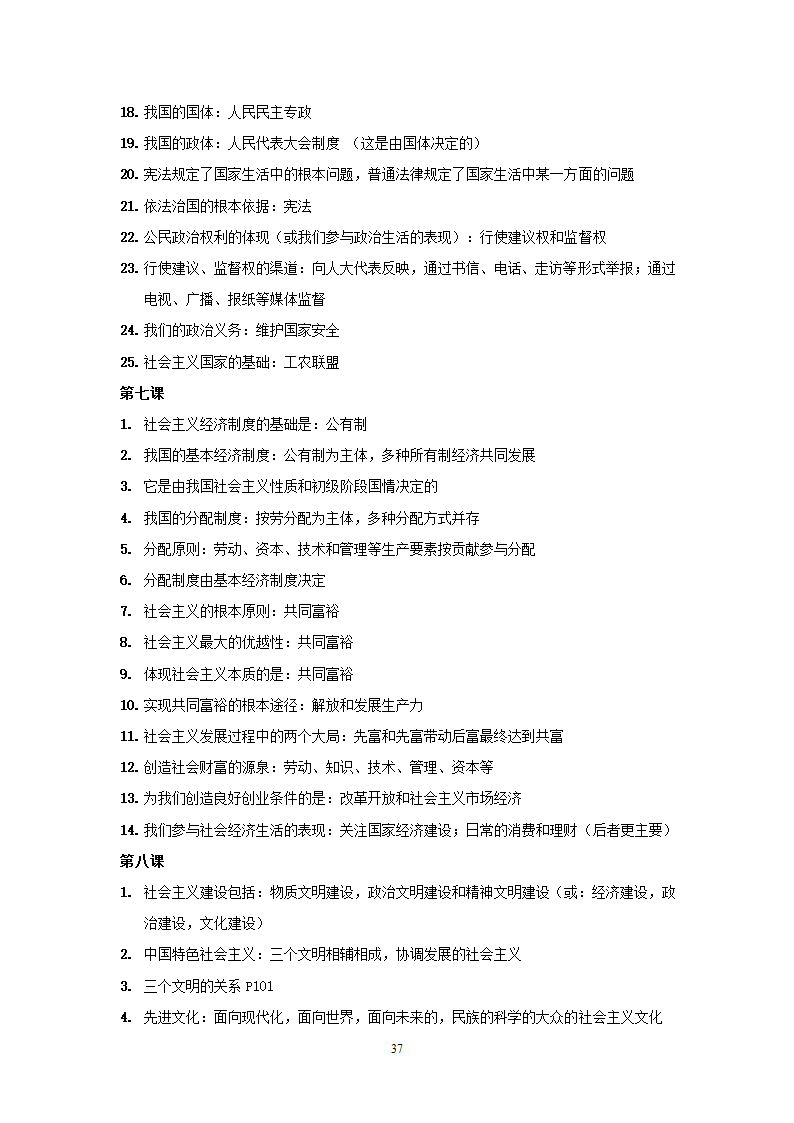 18. 我国的国体：人民民主专政

19. 我国的政体：人民代表大会制度 （这是由国体决定的）

20. 宪法规定了国家生活中的根本问题，普通法律规定了国家生活中某一方面的问题

21. 依法治国的根本依据：宪法

22. 公民政治权利的体现（或我们参与政治生活的表现）：行使建议权和监督权

23. 行使建议、监督权的渠道：向人大代表反映，通过书信、电话、走访等形式举报；通过电视、广播、报纸等媒体监督

24. 我们的政治义务：维护国家安全

25. 社会主义国家的基础：工农联盟

第七课

1. 社会主义经济制度的基础是：公有制

2. 我国的基本经济制度：公有制为主体，多种所有制经济共同发展

3. 它是由我国社会主义性质和初级阶段国情决定的

4. 我国的分配制度：按劳分配为主体，多种分配方式并存

5. 分配原则：劳动、资本、技术和管理等生产要素按贡献参与分配

6. 分配制度由基本经济制度决定

7. 社会主义的根本原则：共同富裕

8. 社会主义最大的优越性：共同富裕

9. 体现社会主义本质的是：共同富裕

10. 实现共同富裕的根本途径：解放和发展生产力

11. 社会主义发展过程中的两个大局：先富和先富带动后富最终达到共富

12. 创造社会财富的源泉：劳动、知识、技术、管理、资本等

13. 为我们创造良好创业条件的是：改革开放和社会主义市场经济

14. 我们参与社会经济生活的表现：关注国家经济建设；日常的消费和理财（后者更主要）

第八课

1. 社会主义建设包括：物质文明建设，政治文明建设和精神文明建设（或：经济建设，政治建设，文化建设）

2. 中国特色社会主义：三个文明相辅相成，协调发展的社会主义

3. 三个文明的关系 P101

4. 先进文化：面向现代化，面向世界，面向未来的，民族的科学的大众的社会主义文化

37